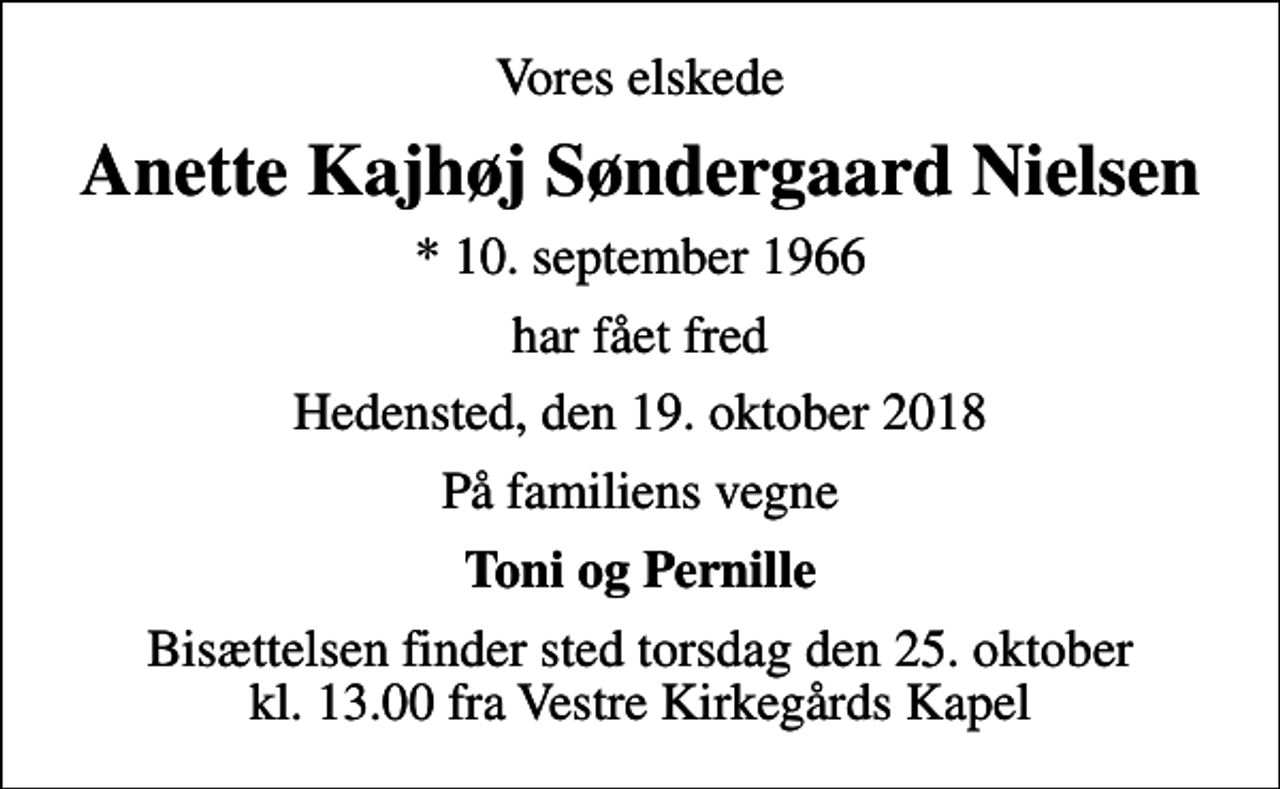 Vores elskede

Anette Kajhøj Søndergaard Nielsen

* 10. september 1966

har fået fred

Hedensted, den 19. oktober 2018

På familiens vegne

Toni og Pernille

Bisættelsen finder sted torsdag den 25. oktober kl. 13.00 fra Vestre Kirkegårds Kapel